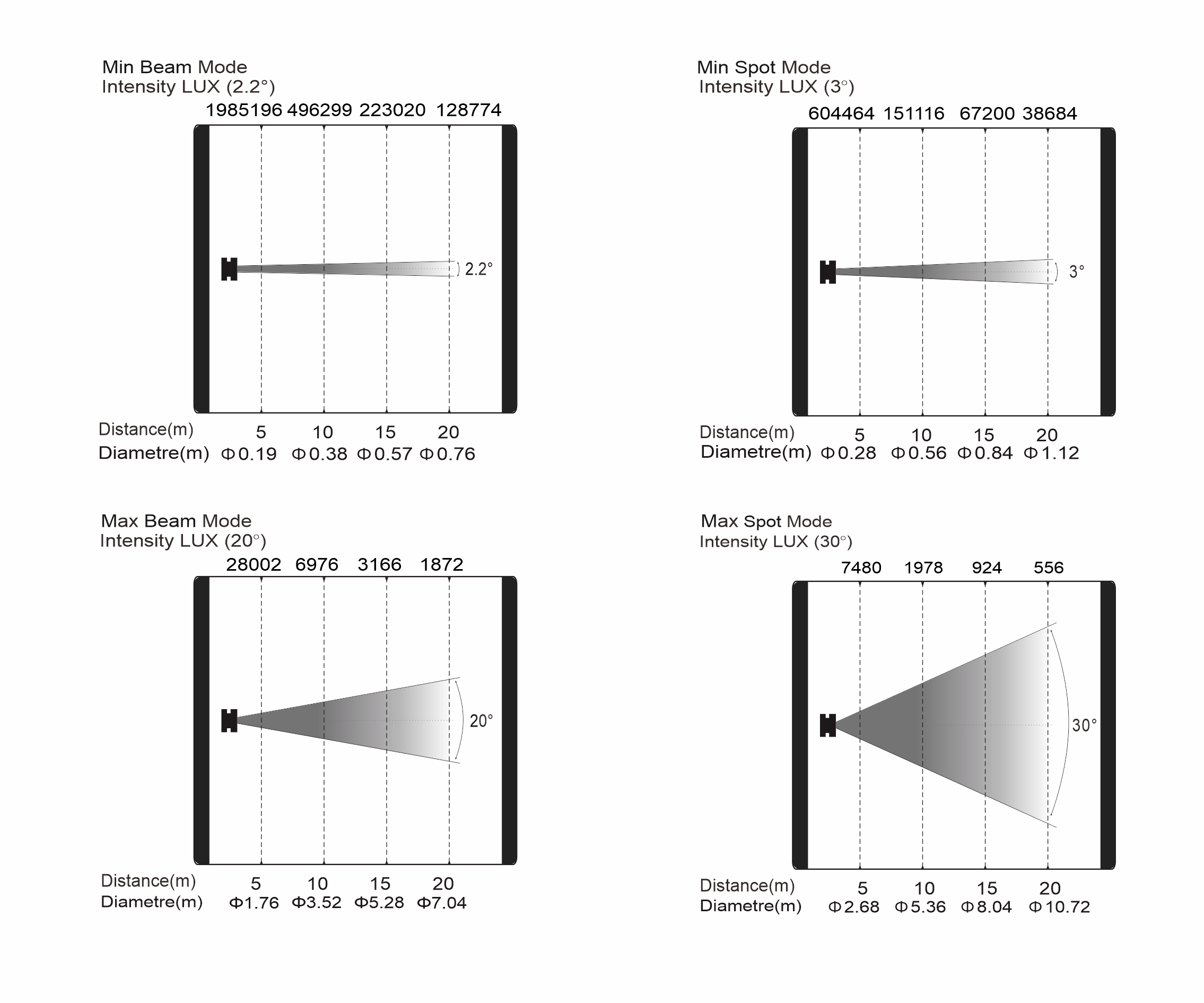 Min Beam Mode
Intensity LUX (2.2°)

1985196 496299 223020 128774

2.2°

Distance(m) 5 10 15 20
Diametre(m) Φ0.19 Φ0.38 Φ0.57 Φ0.76

Min Spot Mode
Intensity LUX (3°)

604464 151116 67200 38684

3°

Distance(m) 5 10 15 20
Diametre(m) Φ0.28 Φ0.56 Φ0.84 Φ1.12

Max Beam Mode
Intensity LUX (20°)

28002 6976 3166 1872

20°

Distance(m) 5 10 15 20
Diametre(m) Φ1.76 Φ3.52 Φ5.28 Φ7.04

Max Spot Mode
Intensity LUX (30°)

7480 1978 924 556

30°

Distance(m) 5 10 15 20
Diametre(m) Φ2.68 Φ5.36 Φ8.04 Φ10.72